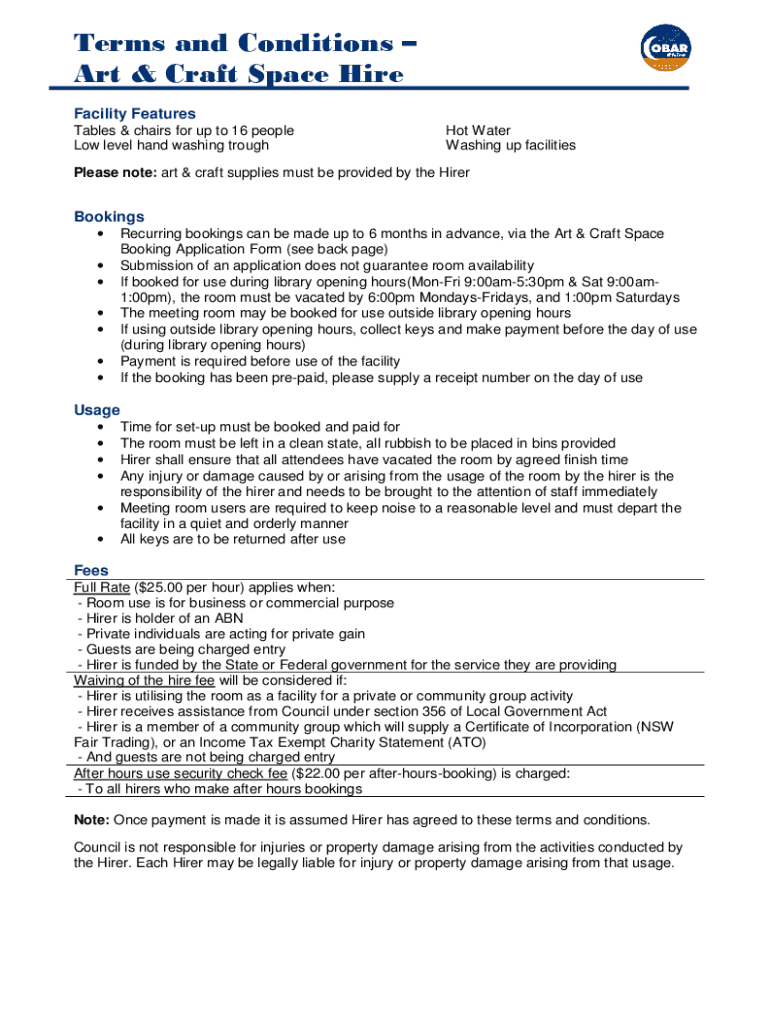 Terms and Conditions – Art & Craft Space Hire

COBAR Shire

Facility Features
Tables & chairs for up to 16 people
Low level hand washing trough

Hot Water
Washing up facilities

Please note: art & craft supplies must be provided by the Hirer

Bookings
• Recurring bookings can be made up to 6 months in advance, via the Art & Craft Space Booking Application Form (see back page)
• Submission of an application does not guarantee room availability
• If booked for use during library opening hours(Mon-Fri 9:00am-5:30pm & Sat 9:00am-1:00pm), the room must be vacated by 6:00pm Mondays-Fridays, and 1:00pm Saturdays
• The meeting room may be booked for use outside library opening hours
• If using outside library opening hours, collect keys and make payment before the day of use (during library opening hours)
• Payment is required before use of the facility
• If the booking has been pre-paid, please supply a receipt number on the day of use

Usage
• Time for set-up must be booked and paid for
• The room must be left in a clean state, all rubbish to be placed in bins provided
• Hirer shall ensure that all attendees have vacated the room by agreed finish time
• Any injury or damage caused by or arising from the usage of the room by the hirer is the responsibility of the hirer and needs to be brought to the attention of staff immediately
• Meeting room users are required to keep noise to a reasonable level and must depart the facility in a quiet and orderly manner
• All keys are to be returned after use

Fees
Full Rate ($25.00 per hour) applies when:
- Room use is for business or commercial purpose
- Hirer is holder of an ABN
- Private individuals are acting for private gain
- Guests are being charged entry
- Hirer is funded by the State or Federal government for the service they are providing
Waiving of the hire fee will be considered if:
- Hirer is utilising the room as a facility for a private or community group activity
- Hirer receives assistance from Council under section 356 of Local Government Act
- Hirer is a member of a community group which will supply a Certificate of Incorporation (NSW Fair Trading), or an Income Tax Exempt Charity Statement (ATO)
- And guests are not being charged entry
After hours use security check fee ($22.00 per after-hours-booking) is charged:
- To all hirers who make after hours bookings

Note: Once payment is made it is assumed Hirer has agreed to these terms and conditions.

Council is not responsible for injuries or property damage arising from the activities conducted by the Hirer. Each Hirer may be legally liable for injury or property damage arising from that usage.